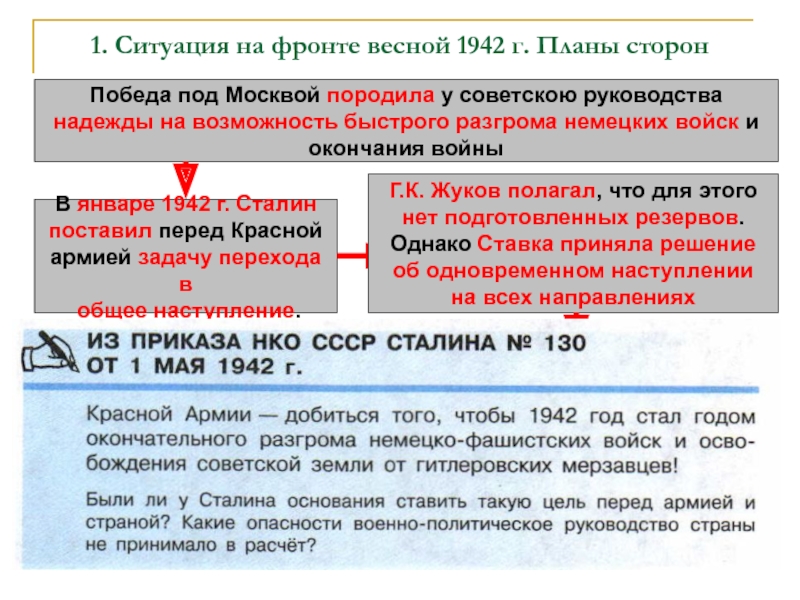 1. Ситуация на фронте весной 1942 г. Планы сторон

Победа под Москвой породила у советскою руководства надежды на возможность быстрого разгрома немецких войск и окончания войны

В январе 1942 г. Сталин поставил перед Красной армией задачу перехода в общее наступление.

Г.К. Жуков полагал, что для этого нет подготовленных резервов. Однако Ставка приняла решение об одновременном наступлении на всех направлениях

ИЗ ПРИКАЗА НКО СССР СТАЛИНА № 130 ОТ 1 МАЯ 1942 г.

Красной Армии — добиться того, чтобы 1942 год стал годом окончательного разгрома немецко-фашистских войск и освобождения советской земли от гитлеровских мерзавцев!

Были ли у Сталина основания ставить такую цель перед армией и страной? Какие опасности военно-политическое руководство страны не принимало в расчёт?